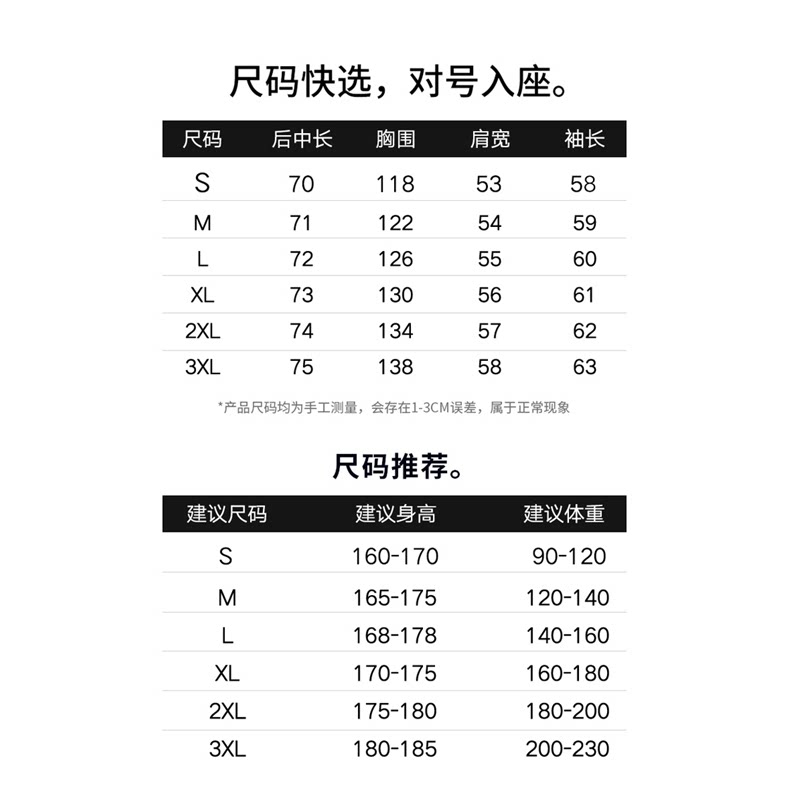 尺码快选，对号入座。

| 尺码 | 后中长 | 胸围 | 肩宽 | 袖长 |
|---|---|---|---|---|
| S | 70 | 118 | 53 | 58 |
| M | 71 | 122 | 54 | 59 |
| L | 72 | 126 | 55 | 60 |
| XL | 73 | 130 | 56 | 61 |
| 2XL | 74 | 134 | 57 | 62 |
| 3XL | 75 | 138 | 58 | 63 |

*产品尺码均为手工测量，会存在1-3CM误差，属于正常现象

尺码推荐。

| 建议尺码 | 建议身高 | 建议体重 |
|---|---|---|
| S | 160-170 | 90-120 |
| M | 165-175 | 120-140 |
| L | 168-178 | 140-160 |
| XL | 170-175 | 160-180 |
| 2XL | 175-180 | 180-200 |
| 3XL | 180-185 | 200-230 |